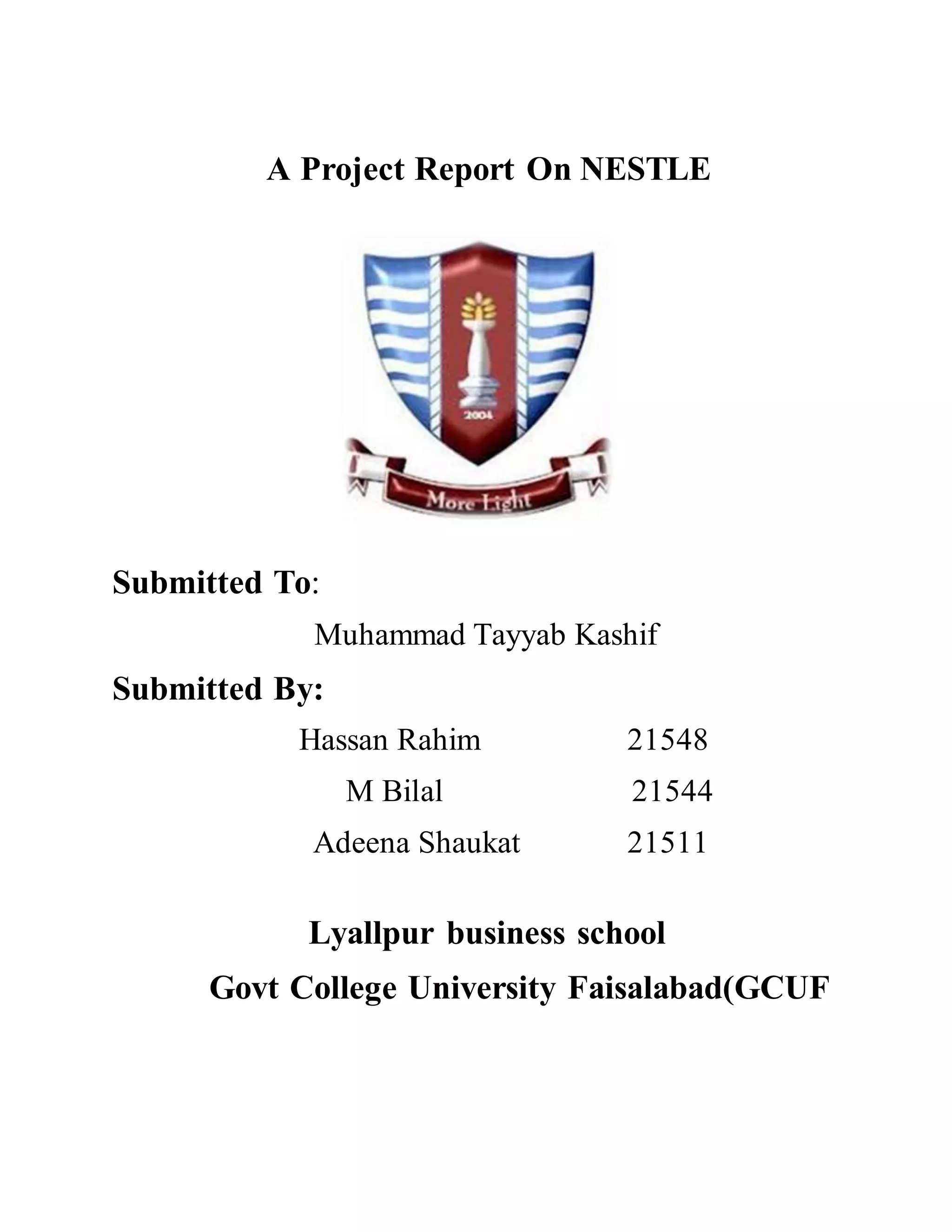 A Project Report On NESTLE

2004

More Light

Submitted To:

Muhammad Tayyab Kashif

Submitted By:

Hassan Rahim 21548

M Bilal 21544

Adeena Shaukat 21511

Lyallpur business school

Govt College University Faisalabad(GCUF